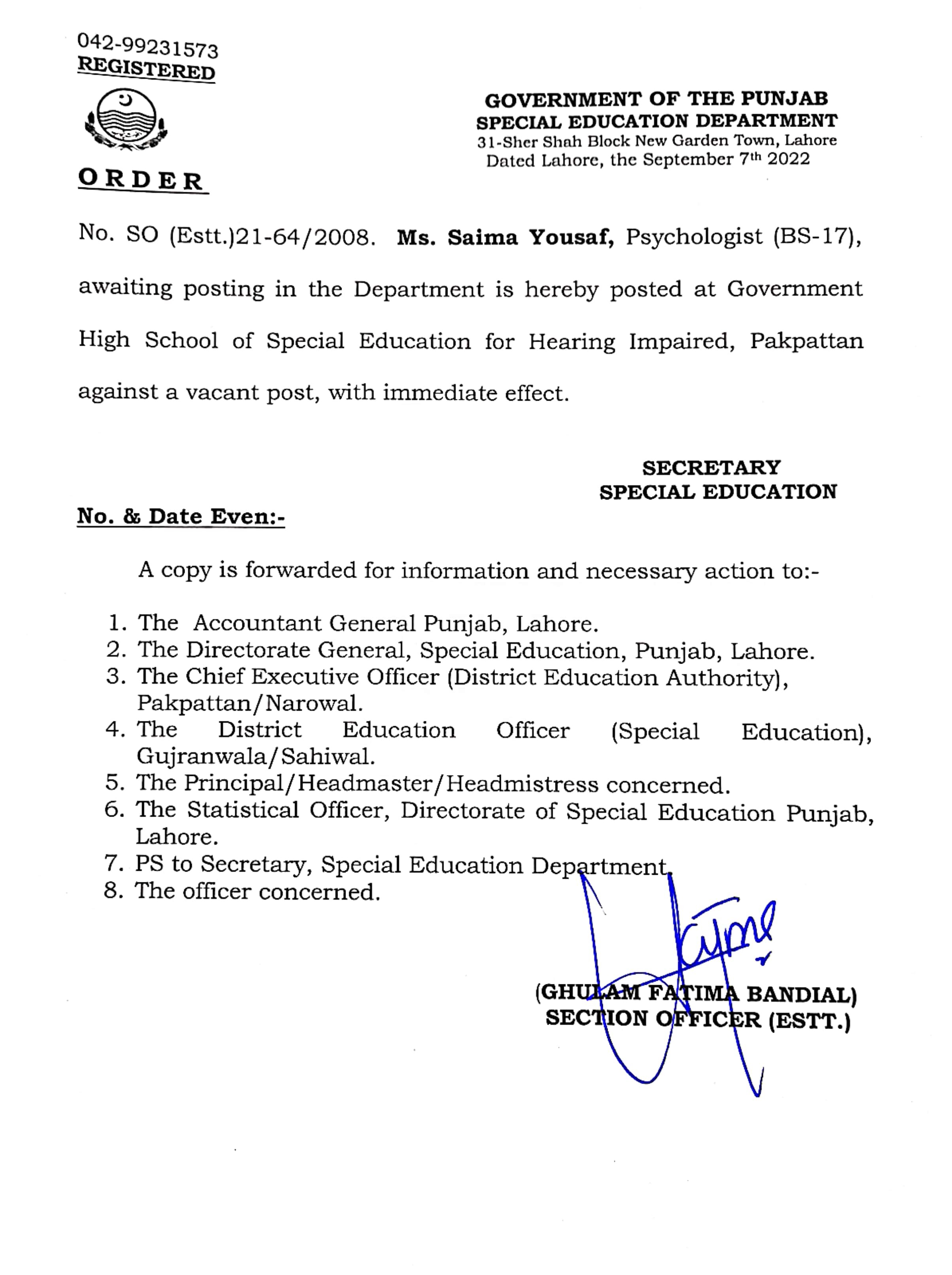 042-99231573
REGISTERED

GOVERNMENT OF THE PUNJAB
SPECIAL EDUCATION DEPARTMENT
31-Sher Shah Block New Garden Town, Lahore
Dated Lahore, the September 7th 2022

ORDER

No. SO (Estt.)21-64/2008. Ms. Saima Yousaf, Psychologist (BS-17), awaiting posting in the Department is hereby posted at Government High School of Special Education for Hearing Impaired, Pakpattan against a vacant post, with immediate effect.

SECRETARY
SPECIAL EDUCATION

No. & Date Even:-

A copy is forwarded for information and necessary action to:-

1. The Accountant General Punjab, Lahore.
2. The Directorate General, Special Education, Punjab, Lahore.
3. The Chief Executive Officer (District Education Authority), Pakpattan/Narowal.
4. The District Education Officer (Special Education), Gujranwala/Sahiwal.
5. The Principal/Headmaster/Headmistress concerned.
6. The Statistical Officer, Directorate of Special Education Punjab, Lahore.
7. PS to Secretary, Special Education Department.
8. The officer concerned.

(GHULAM FATIMA BANDIAL)
SECTION OFFICER (ESTT.)